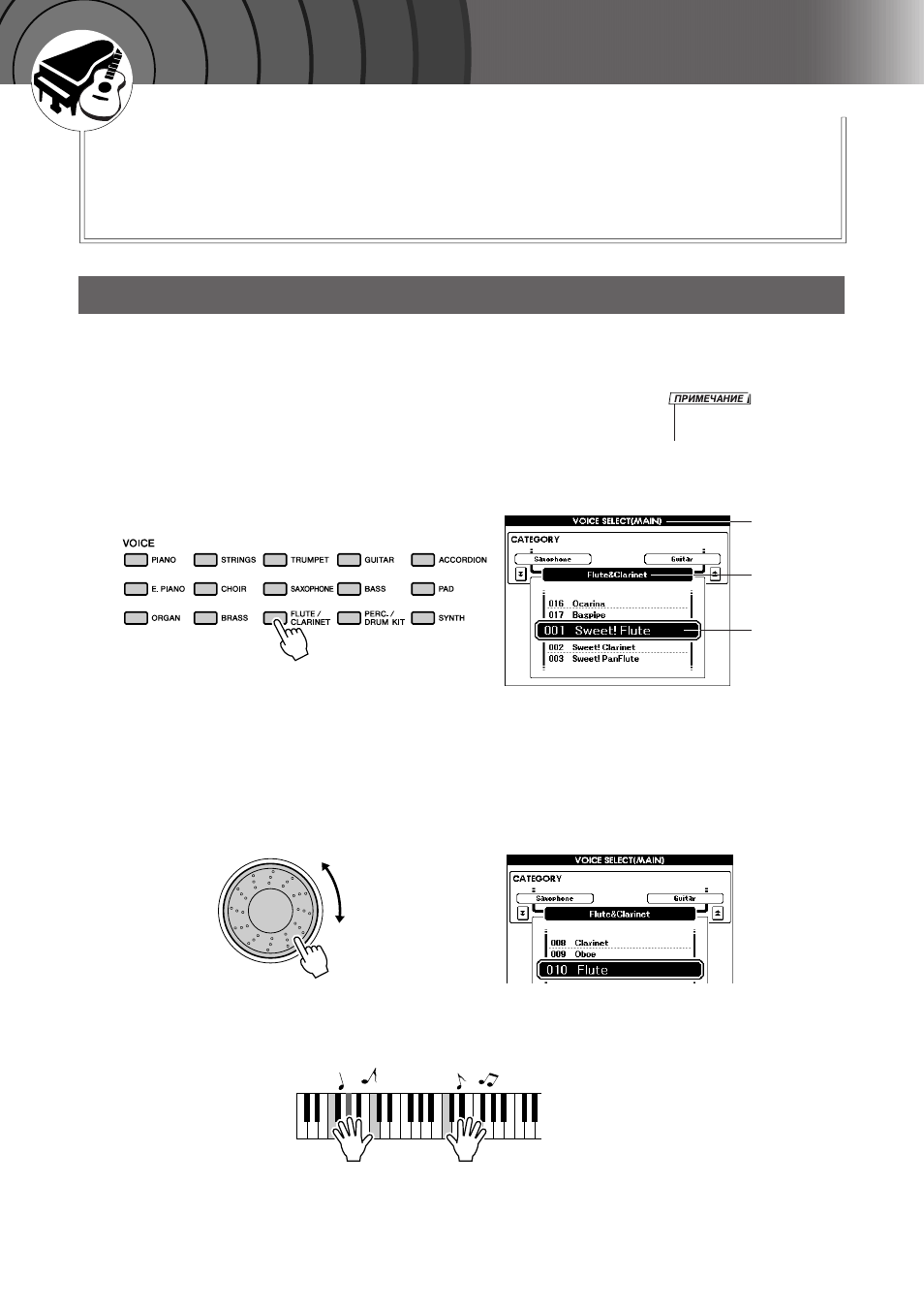 ПРИМЕЧАНИЕ

VOICE

PIANO
STRINGS
TRUMPET
GUITAR
ACCORDION
E. PIANO
CHOIR
SAXOPHONE
BASS
PAD
ORGAN
BRASS
FLUTE / CLARINET
PERC. / DRUM KIT
SYNTH

VOICE SELECT(MAIN)
CATEGORY
Saxophone
Guitar
Flute&Clarinet
016 Ocarina
017 Bagpipe
001 Sweet! Flute
002 Sweet! Clarinet
003 Sweet! PanFlute

VOICE SELECT(MAIN)
CATEGORY
Saxophone
Guitar
Flute&Clarinet
008 Clarinet
009 Oboe
010 Flute